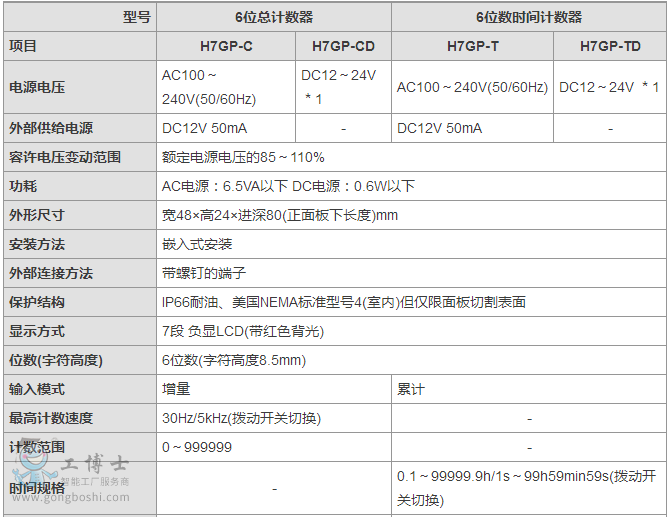 | 型号 | 6位总计数器 |  | 6位数时间计数器 |  |
|---|---|---|---|---|
| 项目 | H7GP-C | H7GP-CD | H7GP-T | H7GP-TD |
| 电源电压 | AC100～240V(50/60Hz) | DC12～24V ＊1 | AC100～240V(50/60Hz) | DC12～24V ＊1 |
| 外部供给电源 | DC12V 50mA | - | DC12V 50mA | - |
| 容许电压变动范围 | 额定电源电压的85～110% |  |  |  |
| 功耗 | AC电源：6.5VA以下 DC电源：0.6W以下 |  |  |  |
| 外形尺寸 | 宽48×高24×进深80(正面板下长度)mm |  |  |  |
| 安装方法 | 嵌入式安装 |  |  |  |
| 外部连接方法 | 带螺钉的端子 |  |  |  |
| 保护结构 | IP66耐油、美国NEMA标准型号4(室内)但仅限面板切割表面 |  |  |  |
| 显示方式 | 7段 负显LCD(带红色背光) |  |  |  |
| 位数(字符高度) | 6位数(字符高度8.5mm) |  |  |  |
| 输入模式 | 增量 |  | 累计 |  |
| 最高计数速度 | 30Hz/5kHz(拨动开关切换) |  | - |  |
| 计数范围 | 0～999999 |  | - |  |
| 时间规格 | - |  | 0.1～99999.9h/1s～99h59min59s(拨动开关切换) |  |

工博士
智能工厂服务商
www.gongboshi.com